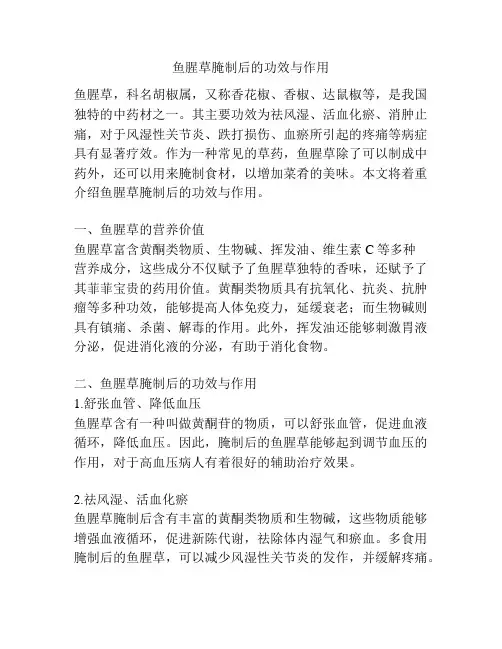 鱼腥草腌制后的功效与作用

鱼腥草，科名胡椒属，又称香花椒、香椒、达鼠椒等，是我国独特的中药材之一。其主要功效为祛风湿、活血化瘀、消肿止痛，对于风湿性关节炎、跌打损伤、血瘀所引起的疼痛等病症具有显著疗效。作为一种常见的草药，鱼腥草除了可以制成中药外，还可以用来腌制食材，以增加菜肴的美味。本文将着重介绍鱼腥草腌制后的功效与作用。

一、鱼腥草的营养价值
鱼腥草富含黄酮类物质、生物碱、挥发油、维生素 C 等多种营养成分，这些成分不仅赋予了鱼腥草独特的香味，还赋予了其菲菲宝贵的药用价值。黄酮类物质具有抗氧化、抗炎、抗肿瘤等多种功效，能够提高人体免疫力，延缓衰老；而生物碱则具有镇痛、杀菌、解毒的作用。此外，挥发油还能够刺激胃液分泌，促进消化液的分泌，有助于消化食物。

二、鱼腥草腌制后的功效与作用
1.舒张血管、降低血压
鱼腥草含有一种叫做黄酮苷的物质，可以舒张血管，促进血液循环，降低血压。因此，腌制后的鱼腥草能够起到调节血压的作用，对于高血压病人有着很好的辅助治疗效果。

2.祛风湿、活血化瘀
鱼腥草腌制后含有丰富的黄酮类物质和生物碱，这些物质能够增强血液循环，促进新陈代谢，祛除体内湿气和瘀血。多食用腌制后的鱼腥草，可以减少风湿性关节炎的发作，并缓解疼痛。